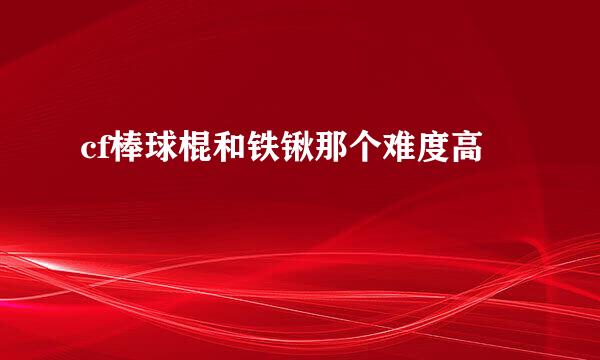 cf棒球棍和铁锹那个难度高